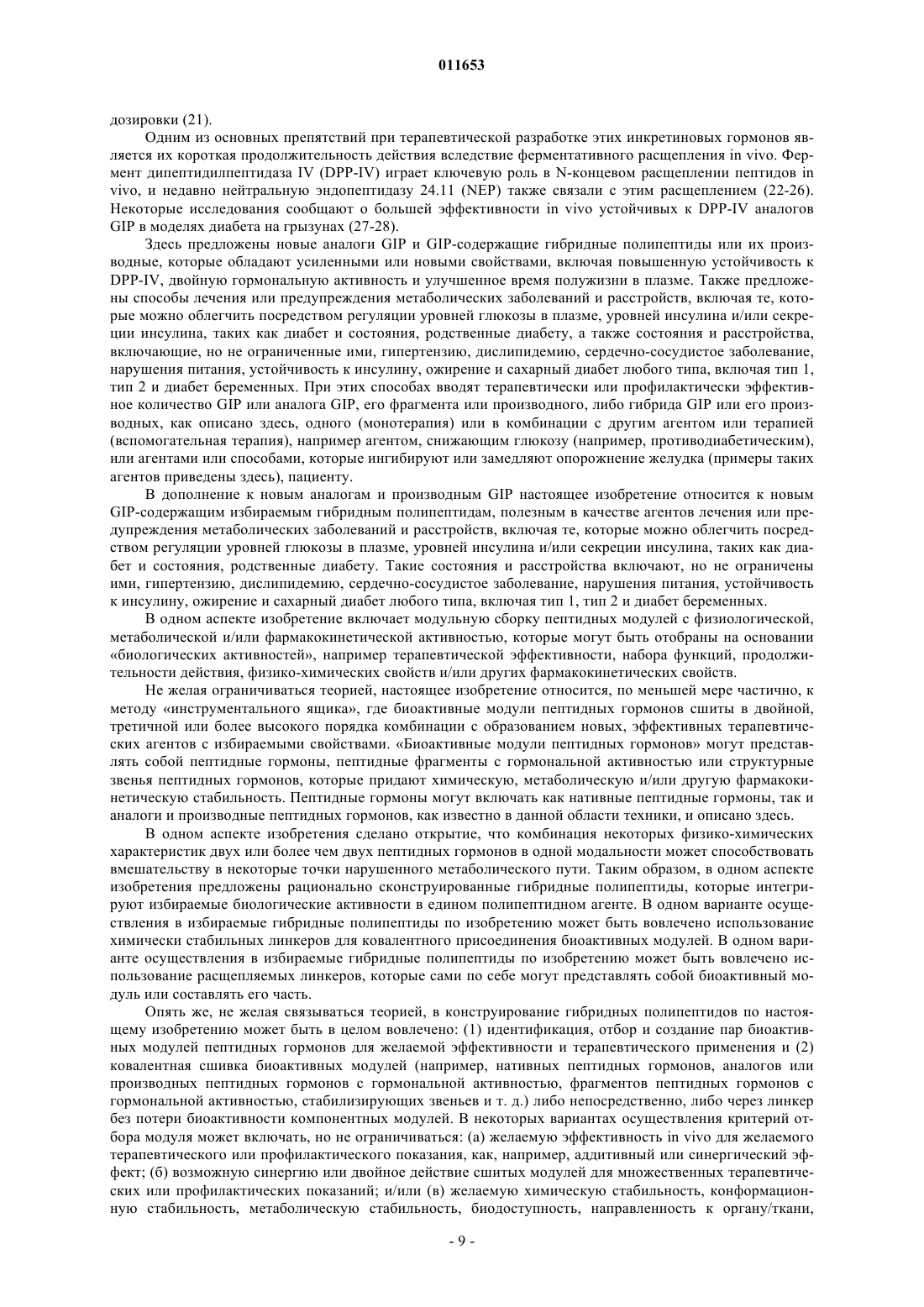 011653

дозировки (21).

Одним из основных препятствий при терапевтической разработке этих инкретиновых гормонов является их короткая продолжительность действия вследствие ферментативного расщепления in vivo. Фермент дипептидилпептидаза IV (DPP-IV) играет ключевую роль в N-концевом расщеплении пептидов in vivo, и недавно нейтральную эндопептидазу 24.11 (NEP) также связали с этим расщеплением (22-26). Некоторые исследования сообщают о большей эффективности in vivo устойчивых к DPP-IV аналогов GIP в моделях диабета на грызунах (27-28).

Здесь предложены новые аналоги GIP и GIP-содержащие гибридные полипептиды или их производные, которые обладают усиленными или новыми свойствами, включая повышенную устойчивость к DPP-IV, двойную гормональную активность и улучшенное время полужизни в плазме. Также предложены способы лечения или предупреждения метаболических заболеваний и расстройств, включая те, которые можно облегчить посредством регуляции уровней глюкозы в плазме, уровней инсулина и/или секреции инсулина, таких как диабет и состояния, родственные диабету, а также состояния и расстройства, включающие, но не ограниченные ими, гипертензию, дислипидемию, сердечно-сосудистое заболевание, нарушения питания, устойчивость к инсулину, ожирение и сахарный диабет любого типа, включая тип 1, тип 2 и диабет беременных. При этих способах вводят терапевтически или профилактически эффективное количество GIP или аналога GIP, его фрагмента или производного, либо гибрида GIP или его производных, как описано здесь, одного (монотерапия) или в комбинации с другим агентом или терапией (вспомогательная терапия), например агентом, снижающим глюкозу (например, противодиабетическим), или агентами или способами, которые ингибируют или замедляют опорожнение желудка (примеры таких агентов приведены здесь), пациенту.

В дополнение к новым аналогам и производным GIP настоящее изобретение относится к новым GIP-содержащим избираемым гибридным полипептидам, полезным в качестве агентов лечения или предупреждения метаболических заболеваний и расстройств, включая те, которые можно облегчить посредством регуляции уровней глюкозы в плазме, уровней инсулина и/или секреции инсулина, таких как диабет и состояния, родственные диабету. Такие состояния и расстройства включают, но не ограничены ими, гипертензию, дислипидемию, сердечно-сосудистое заболевание, нарушения питания, устойчивость к инсулину, ожирение и сахарный диабет любого типа, включая тип 1, тип 2 и диабет беременных.

В одном аспекте изобретение включает модульную сборку пептидных модулей с физиологической, метаболической и/или фармакокинетической активностью, которые могут быть отобраны на основании «биологических активностей», например терапевтической эффективности, набора функций, продолжительности действия, физико-химических свойств и/или других фармакокинетических свойств.

Не желая ограничиваться теорией, настоящее изобретение относится, по меньшей мере частично, к методу «инструментального ящика», где биоактивные модули пептидных гормонов сшиты в двойной, третичной или более высокого порядка комбинации с образованием новых, эффективных терапевтических агентов с избираемыми свойствами. «Биоактивные модули пептидных гормонов» могут представлять собой пептидные гормоны, пептидные фрагменты с гормональной активностью или структурные звенья пептидных гормонов, которые придают химическую, метаболическую и/или другую фармакокинетическую стабильность. Пептидные гормоны могут включать как нативные пептидные гормоны, так и аналоги и производные пептидных гормонов, как известно в данной области техники, и описано здесь.

В одном аспекте изобретения сделано открытие, что комбинация некоторых физико-химических характеристик двух или более чем двух пептидных гормонов в одной модальности может способствовать вмешательству в некоторые точки нарушенного метаболического пути. Таким образом, в одном аспекте изобретения предложены рационально сконструированные гибридные полипептиды, которые интегрируют избираемые биологические активности в едином полипептидном агенте. В одном варианте осуществления в избираемые гибридные полипептиды по изобретению может быть вовлечено использование химически стабильных линкеров для ковалентного присоединения биоактивных модулей. В одном варианте осуществления в избираемые гибридные полипептиды по изобретению может быть вовлечено использование расщепляемых линкеров, которые сами по себе могут представлять собой биоактивный модуль или составлять его часть.

Опять же, не желая связываться теорией, в конструирование гибридных полипептидов по настоящему изобретению может быть в целом вовлечено: (1) идентификация, отбор и создание пар биоактивных модулей пептидных гормонов для желаемой эффективности и терапевтического применения и (2) ковалентная сшивка биоактивных модулей (например, нативных пептидных гормонов, аналогов или производных пептидных гормонов с гормональной активностью, фрагментов пептидных гормонов с гормональной активностью, стабилизирующих звеньев и т. д.) либо непосредственно, либо через линкер без потери биоактивности компонентных модулей. В некоторых вариантах осуществления критерий отбора модуля может включать, но не ограничиваться: (а) желаемую эффективность in vivo для желаемого терапевтического или профилактического показания, как, например, аддитивный или синергический эффект; (б) возможную синергию или двойное действие сшитых модулей для множественных терапевтических или профилактических показаний; и/или (в) желаемую химическую стабильность, конформационную стабильность, метаболическую стабильность, биодоступность, направленность к органу/ткани,

- 9 -